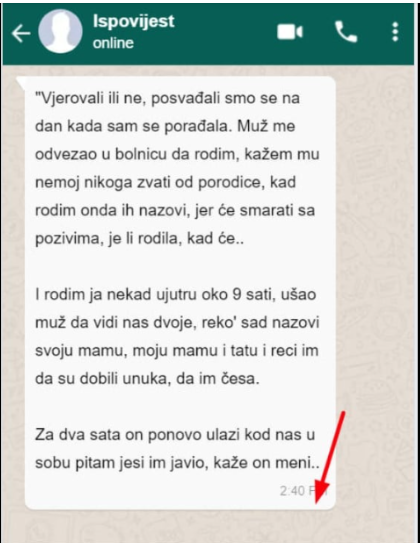 Ispovijest
online

"Vjerovali ili ne, posvađali smo se na dan kada sam se porađala. Muž me odvezao u bolnicu da rodim, kažem mu nemoj nikoga zvati od porodice, kad rodim onda ih nazovi, jer će smarati sa pozivima, je li rodila, kad će..

I rodim ja nekad ujutru oko 9 sati, ušao muž da vidi nas dvoje, reko' sad nazovi svoju mamu, moju mamu i tatu i reci im da su dobili unuka, da im česa.

Za dva sata on ponovo ulazi kod nas u sobu pitam jesi im javio, kaže on meni..

2:40 PM